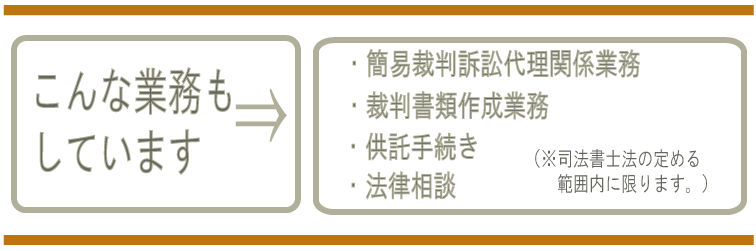 こんな業務もしています

⇒

・簡易裁判訴訟代理関係業務
・裁判書類作成業務
・供託手続き
・法律相談

（※司法書士法の定める範囲内に限ります。）